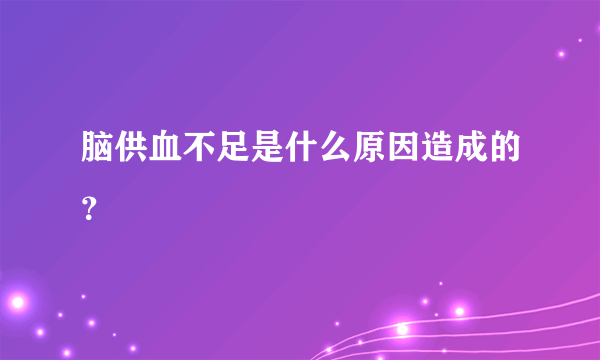 脑供血不足是什么原因造成的？